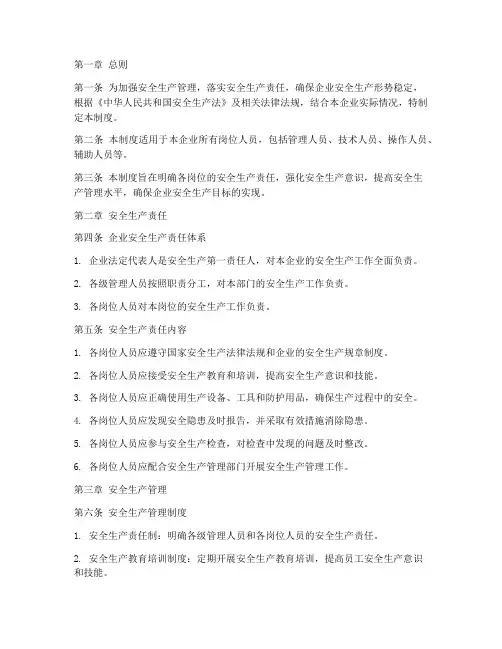 第一章 总则

第一条 为加强安全生产管理，落实安全生产责任，确保企业安全生产形势稳定，根据《中华人民共和国安全生产法》及相关法律法规，结合本企业实际情况，特制定本制度。

第二条 本制度适用于本企业所有岗位人员，包括管理人员、技术人员、操作人员、辅助人员等。

第三条 本制度旨在明确各岗位的安全生产责任，强化安全生产意识，提高安全生产管理水平，确保企业安全生产目标的实现。

第二章 安全生产责任

第四条 企业安全生产责任体系

1. 企业法定代表人是安全生产第一责任人，对本企业的安全生产工作全面负责。

2. 各级管理人员按照职责分工，对本部门的安全生产工作负责。

3. 各岗位人员对本岗位的安全生产工作负责。

第五条 安全生产责任内容

1. 各岗位人员应遵守国家安全生产法律法规和企业的安全生产规章制度。

2. 各岗位人员应接受安全生产教育和培训，提高安全生产意识和技能。

3. 各岗位人员应正确使用生产设备、工具和防护用品，确保生产过程中的安全。

4. 各岗位人员应发现安全隐患及时报告，并采取有效措施消除隐患。

5. 各岗位人员应参与安全生产检查，对检查中发现的问题及时整改。

6. 各岗位人员应配合安全生产管理部门开展安全生产管理工作。

第三章 安全生产管理

第六条 安全生产管理制度

1. 安全生产责任制：明确各级管理人员和各岗位人员的安全生产责任。

2. 安全生产教育培训制度：定期开展安全生产教育培训，提高员工安全生产意识和技能。